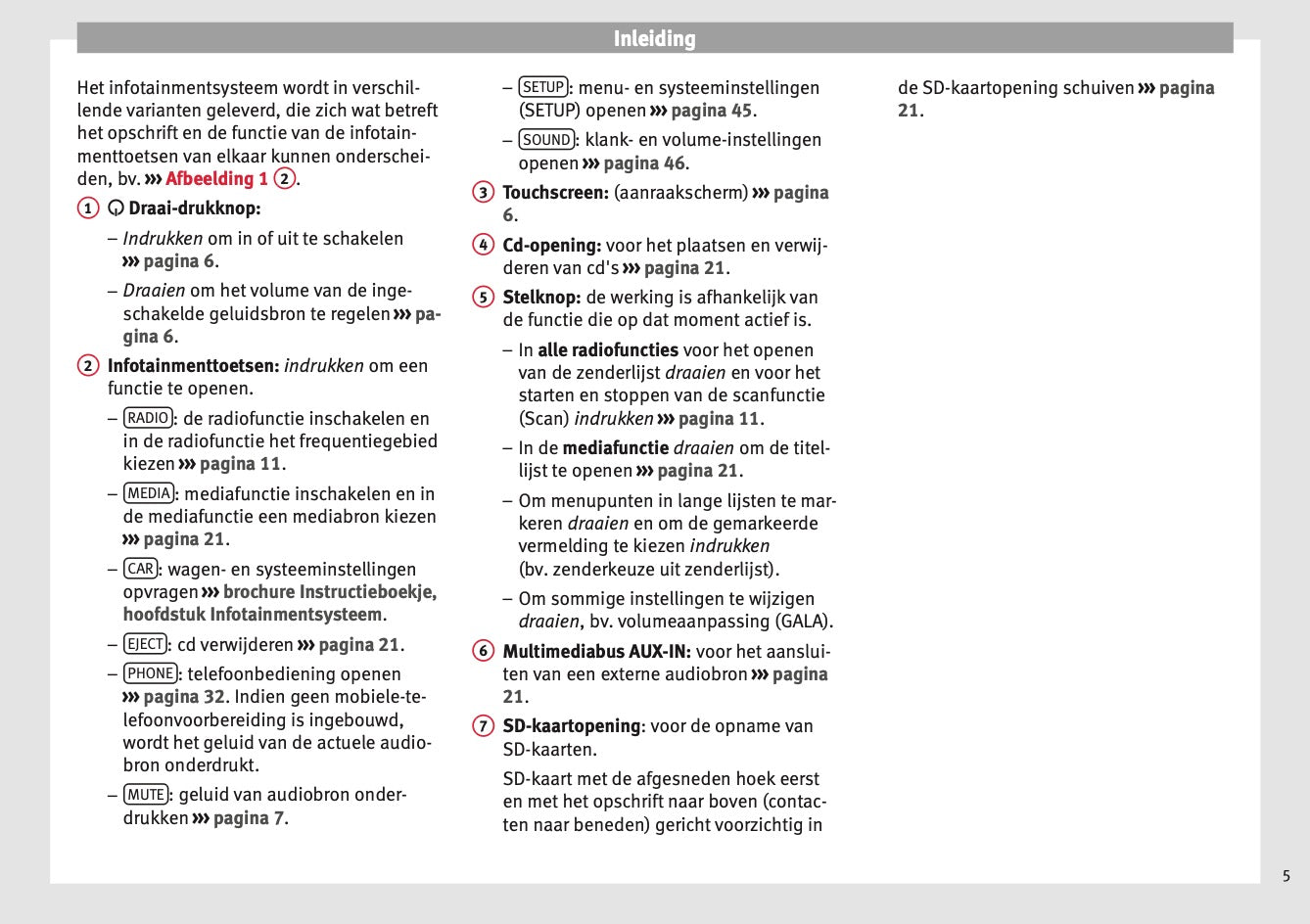 Inleiding

Het infotainmentsysteem wordt in verschillende varianten geleverd, die zich wat betreft het opschrift en de functie van de infotainmenttoetsen van elkaar kunnen onderscheiden, bv. ››› Afbeelding 1 2.

1 Draai-drukknop:

– Indrukken om in of uit te schakelen ››› pagina 6.

– Draaien om het volume van de ingeschakelde geluidsbron te regelen ››› pagina 6.

2 Infotainmenttoetsen: indrukken om een functie te openen.

– RADIO: de radiofunctie inschakelen en in de radiofunctie het frequentiegebied kiezen ››› pagina 11.

– MEDIA: mediafunctie inschakelen en in de mediafunctie een mediabron kiezen ››› pagina 21.

– CAR: wagen- en systeeminstellingen opvragen ››› brochure Instructieboekje, hoofdstuk Infotainmentsysteem.

– EJECT: cd verwijderen ››› pagina 21.

– PHONE: telefoonbediening openen ››› pagina 32. Indien geen mobiele-telefoonvoorbereiding is ingebouwd, wordt het geluid van de actuele audiobron onderdrukt.

– MUTE: geluid van audiobron onderdrukken ››› pagina 7.

– SETUP: menu- en systeeminstellingen (SETUP) openen ››› pagina 45.

– SOUND: klank- en volume-instellingen openen ››› pagina 46.

3 Touchscreen: (aanraakscherm) ››› pagina 6.

4 Cd-opening: voor het plaatsen en verwijderen van cd's ››› pagina 21.

5 Stelknop: de werking is afhankelijk van de functie die op dat moment actief is.

– In alle radiofuncties voor het openen van de zenderlijst draaien en voor het starten en stoppen van de scanfunctie (Scan) indrukken ››› pagina 11.

– In de mediafunctie draaien om de titellijst te openen ››› pagina 21.

– Om menupunten in lange lijsten te markeren draaien en om de gemarkeerde vermelding te kiezen indrukken (bv. zenderkeuze uit zenderlijst).

– Om sommige instellingen te wijzigen draaien, bv. volumeaanpassing (GALA).

6 Multimediabus AUX-IN: voor het aansluiten van een externe audiobron ››› pagina 21.

7 SD-kaartopening: voor de opname van SD-kaarten.

SD-kaart met de afgesneden hoek eerst en met het opschrift naar boven (contacten naar beneden) gericht voorzichtig in de SD-kaartopening schuiven ››› pagina 21.

5